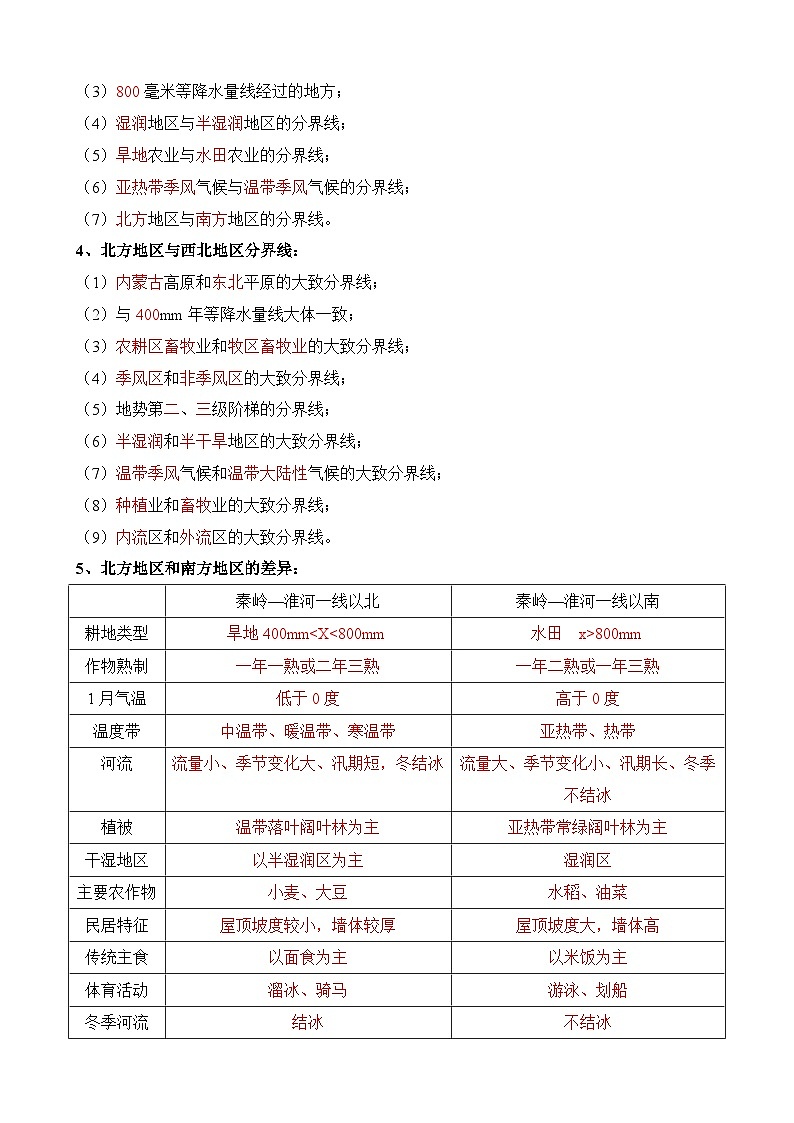 （3）800 毫米等降水量线经过的地方；
（4）湿润地区与半湿润地区的分界线；
（5）旱地农业与水田农业的分界线；
（6）亚热带季风气候与温带季风气候的分界线；
（7）北方地区与南方地区的分界线。

4、北方地区与西北地区分界线：
（1）内蒙古高原和东北平原的大致分界线；
（2）与 400mm 年等降水量线大体一致；
（3）农耕区畜牧业和牧区畜牧业的大致分界线；
（4）季风区和非季风区的大致分界线；
（5）地势第二、三级阶梯的分界线；
（6）半湿润和半干旱地区的大致分界线；
（7）温带季风气候和温带大陆性气候的大致分界线；
（8）种植业和畜牧业的大致分界线；
（9）内流区和外流区的大致分界线。

5、北方地区和南方地区的差异：

| | 秦岭—淮河一线以北 | 秦岭—淮河一线以南 |
|---|---|---|
| 耕地类型 | 旱地 400mm<X<800mm | 水田　x>800mm |
| 作物熟制 | 一年一熟或二年三熟 | 一年二熟或一年三熟 |
| 1 月气温 | 低于 0 度 | 高于 0 度 |
| 温度带 | 中温带、暖温带、寒温带 | 亚热带、热带 |
| 河流 | 流量小、季节变化大、汛期短，冬结冰 | 流量大、季节变化小、汛期长、冬季不结冰 |
| 植被 | 温带落叶阔叶林为主 | 亚热带常绿阔叶林为主 |
| 干湿地区 | 以半湿润区为主 | 湿润区 |
| 主要农作物 | 小麦、大豆 | 水稻、油菜 |
| 民居特征 | 屋顶坡度较小，墙体较厚 | 屋顶坡度大，墙体高 |
| 传统主食 | 以面食为主 | 以米饭为主 |
| 体育活动 | 溜冰、骑马 | 游泳、划船 |
| 冬季河流 | 结冰 | 不结冰 |